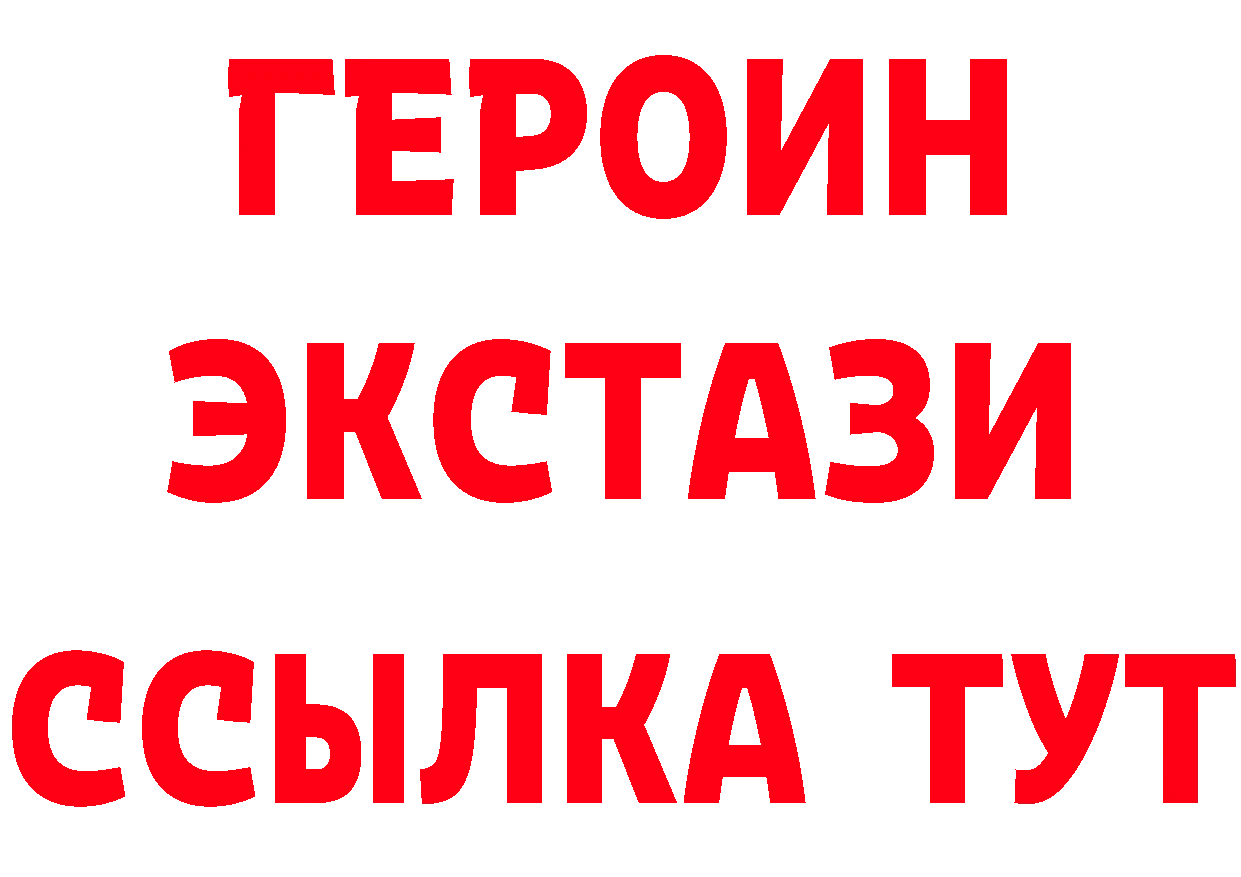 ГЕРОИН
ЭКСТАЗИ
ССЫЛКА ТУТ